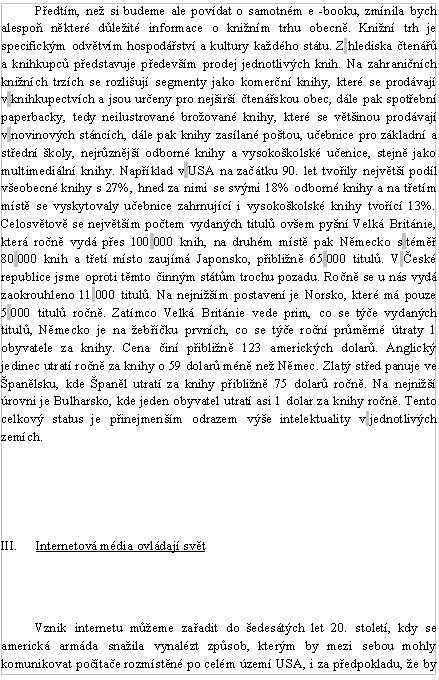 Předtím, než si budeme ale povídat o samotném e -booku, zmínila bych alespoň některé důležité informace o knižním trhu obecně. Knižní trh je specifickým odvětvím hospodářství a kultury každého státu. Z hlediska čtenářů a knihkupců představuje především prodej jednotlivých knih. Na zahraničních knižních trzích se rozlišují segmenty jako komerční knihy, které se prodávají v knihkupectvích a jsou určeny pro nejširší čtenářskou obec, dále pak spotřební paperbacky, tedy neilustrované brožované knihy, které se většinou prodávají v novinových stáncích, dále pak knihy zasílané poštou, učebnice pro základní a střední školy, nejrůznější odborné knihy a vysokoškolské učenice, stejně jako multimediální knihy. Například v USA na začátku 90. let tvořily největší podíl všeobecné knihy s 27%, hned za nimi se svými 18% odborné knihy a na třetím místě se vyskytovaly učebnice zahrnující i vysokoškolské knihy tvořící 13%. Celosvětově se největším počtem vydaných titulů ovšem pyšní Velká Británie, která ročně vydá přes 100 000 knih, na druhém místě pak Německo s téměř 80 000 knih a třetí místo zaujímá Japonsko, přibližně 65 000 titulů. V České republice jsme oproti těmto činným státům trochu pozadu. Ročně se u nás vydá zaokrouhleno 11 000 titulů. Na nejnižším postavení je Norsko, které má pouze 5 000 titulů ročně. Zatímco Velká Británie vede prim, co se týče vydaných titulů, Německo je na žebříčku prvních, co se týče roční průměrné útraty 1 obyvatele za knihy. Cena činí přibližně 123 amerických dolarů. Anglický jedinec utratí ročně za knihy o 59 dolarů méně než Němec. Zlatý střed panuje ve Španělsku, kde Španěl utratí za knihy přibližně 75 dolarů ročně. Na nejnižší úrovni je Bulharsko, kde jeden obyvatel utratí asi 1 dolar za knihy ročně. Tento celkový status je přinejmenším odrazem výše intelektuality v jednotlivých zemích.

III. Internetová média ovládají svět

Vznik internetu můžeme zařadit do šedesátých let 20. století, kdy se americká armáda snažila vynalézt způsob, kterým by mezi sebou mohly komunikovat počítače rozmístěné po celém území USA, i za předpokladu, že by